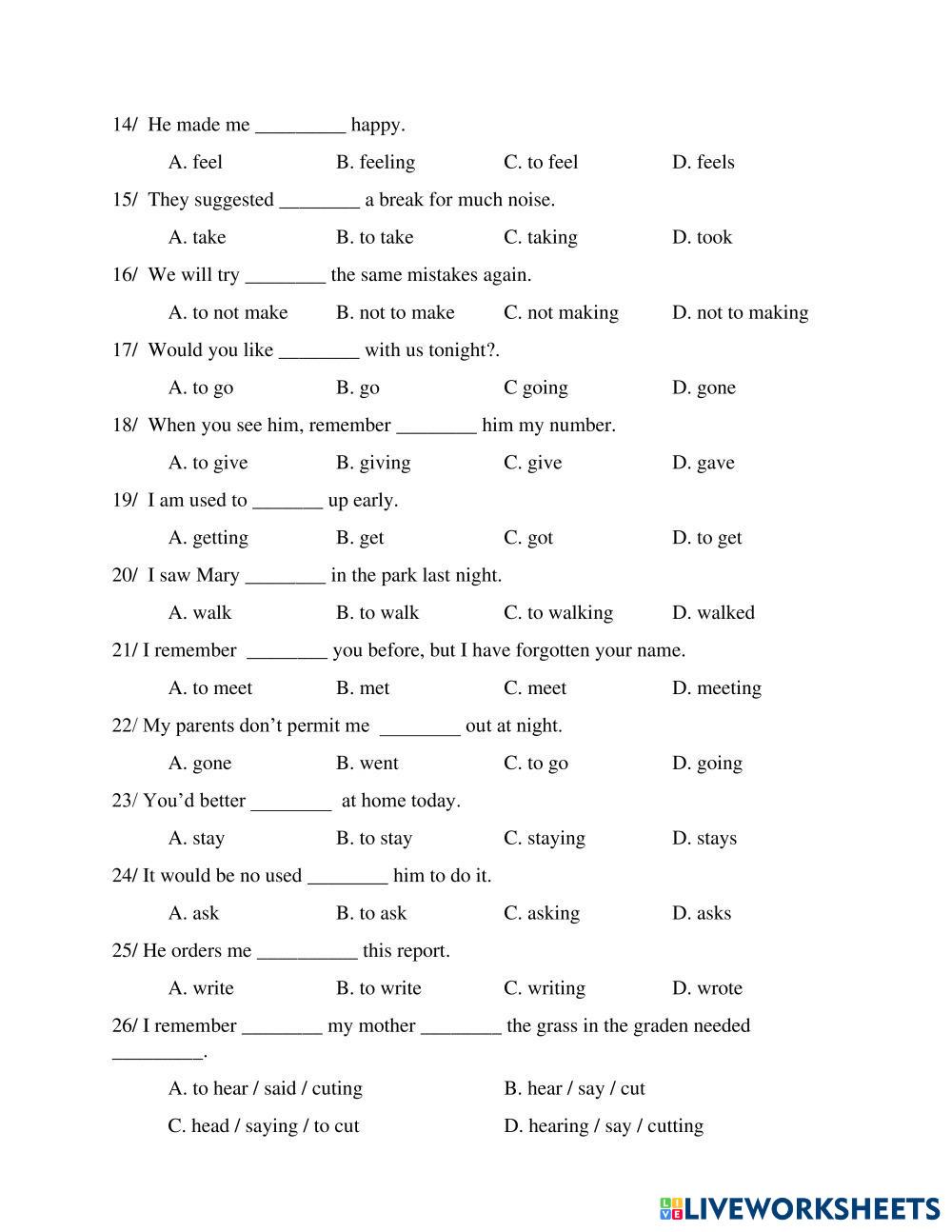 14/ He made me _________ happy.

A. feel B. feeling C. to feel D. feels

15/ They suggested ________ a break for much noise.

A. take B. to take C. taking D. took

16/ We will try ________ the same mistakes again.

A. to not make B. not to make C. not making D. not to making

17/ Would you like ________ with us tonight?.

A. to go B. go C going D. gone

18/ When you see him, remember ________ him my number.

A. to give B. giving C. give D. gave

19/ I am used to _______ up early.

A. getting B. get C. got D. to get

20/ I saw Mary ________ in the park last night.

A. walk B. to walk C. to walking D. walked

21/ I remember ________ you before, but I have forgotten your name.

A. to meet B. met C. meet D. meeting

22/ My parents don't permit me ________ out at night.

A. gone B. went C. to go D. going

23/ You'd better ________ at home today.

A. stay B. to stay C. staying D. stays

24/ It would be no used ________ him to do it.

A. ask B. to ask C. asking D. asks

25/ He orders me __________ this report.

A. write B. to write C. writing D. wrote

26/ I remember ________ my mother ________ the grass in the graden needed _________.

A. to hear / said / cuting B. hear / say / cut

C. head / saying / to cut D. hearing / say / cutting

LIVEWORKSHEETS